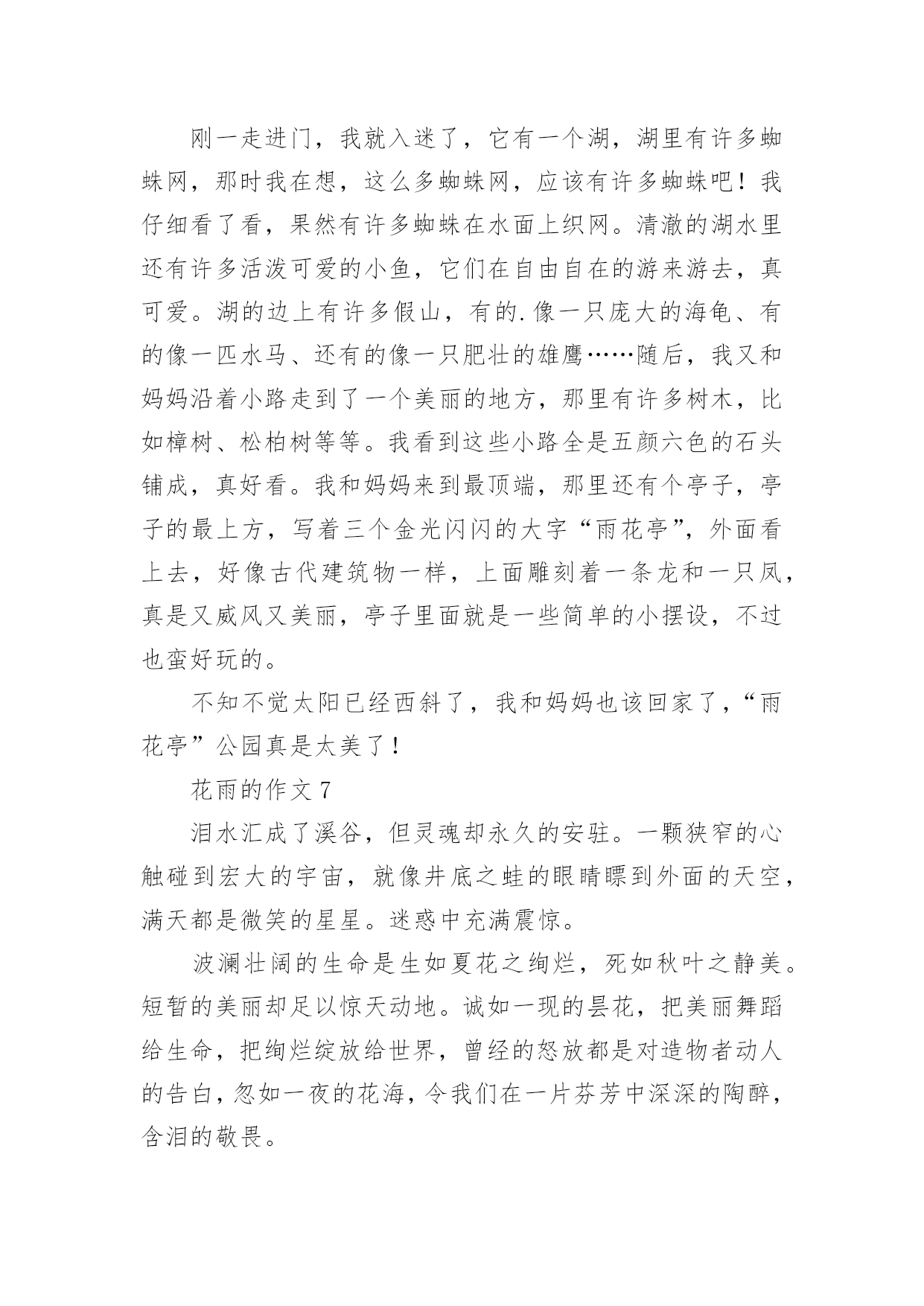 刚一走进门，我就入迷了，它有一个湖，湖里有许多蜘蛛网，那时我在想，这么多蜘蛛网，应该有许多蜘蛛吧！我仔细看了看，果然有许多蜘蛛在水面上织网。清澈的湖水里还有许多活泼可爱的小鱼，它们在自由自在的游来游去，真可爱。湖的边上有许多假山，有的.像一只庞大的海龟、有的像一匹水马、还有的像一只肥壮的雄鹰……随后，我又和妈妈沿着小路走到了一个美丽的地方，那里有许多树木，比如樟树、松柏树等等。我看到这些小路全是五颜六色的石头铺成，真好看。我和妈妈来到最顶端，那里还有个亭子，亭子的最上方，写着三个金光闪闪的大字“雨花亭”，外面看上去，好像古代建筑物一样，上面雕刻着一条龙和一只凤，真是又威风又美丽，亭子里面就是一些简单的小摆设，不过也蛮好玩的。

不知不觉太阳已经西斜了，我和妈妈也该回家了，“雨花亭”公园真是太美了！

花雨的作文 7

泪水汇成了溪谷，但灵魂却永久的安驻。一颗狭窄的心触碰到宏大的宇宙，就像井底之蛙的眼睛瞟到外面的天空，满天都是微笑的星星。迷惑中充满震惊。

波澜壮阔的生命是生如夏花之绚烂，死如秋叶之静美。短暂的美丽却足以惊天动地。诚如一现的昙花，把美丽舞蹈给生命，把绚烂绽放给世界，曾经的怒放都是对造物者动人的告白，忽如一夜的花海，令我们在一片芬芳中深深的陶醉，含泪的敬畏。